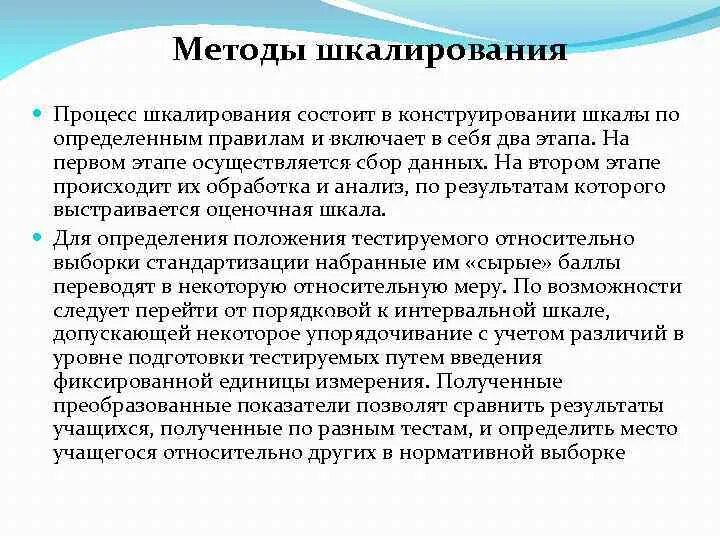 Методы шкалирования

Процесс шкалирования состоит в конструировании шкалы по определенным правилам и включает в себя два этапа. На первом этапе осуществляется сбор данных. На втором этапе происходит их обработка и анализ, по результатам которого выстраивается оценочная шкала.

Для определения положения тестируемого относительно выборки стандартизации набранные им «сырые» баллы переводят в некоторую относительную меру. По возможности следует перейти от порядковой к интервальной шкале, допускающей некоторое упорядочивание с учетом различий в уровне подготовки тестируемых путем введения фиксированной единицы измерения. Полученные преобразованные показатели позволят сравнить результаты учащихся, полученные по разным тестам, и определить место учащегося относительно других в нормативной выборке